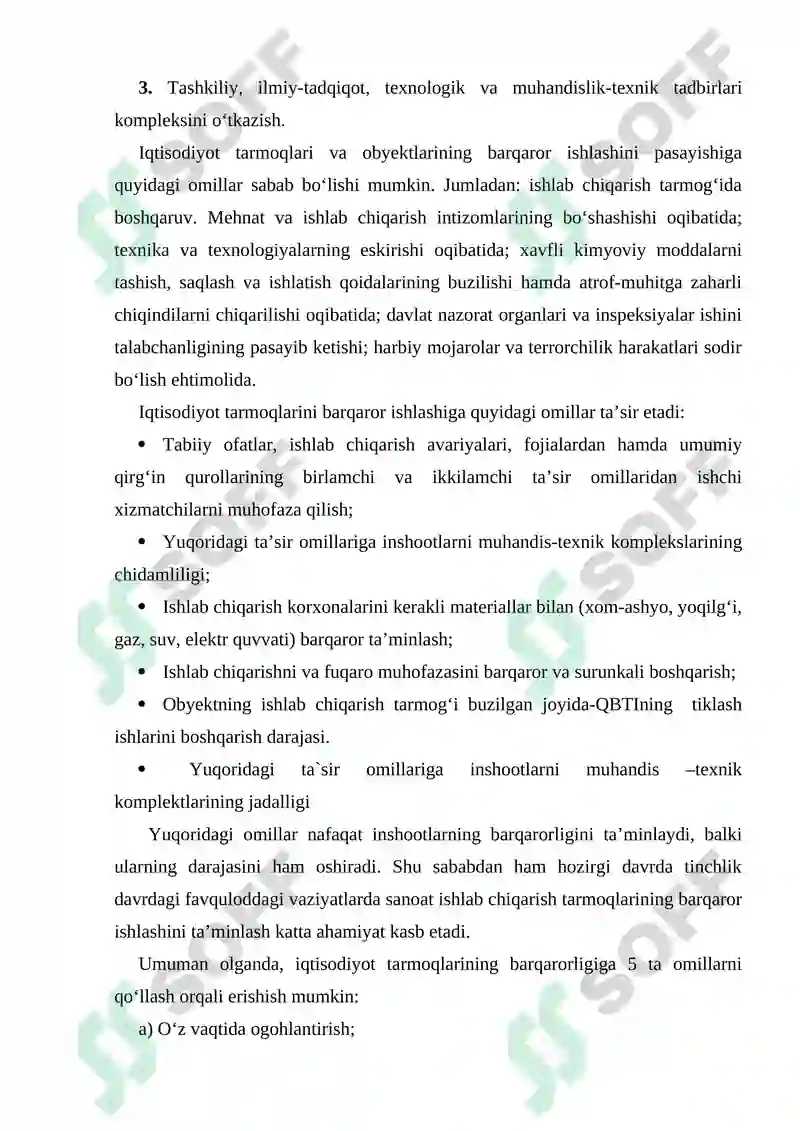 3. Tashkiliy, ilmiy-tadqiqot, texnologik va muhandislik-texnik tadbirlari kompleksini o'tkazish.

Iqtisodiyot tarmoqlari va obyektlarining barqaror ishlashini pasayishiga quyidagi omillar sabab bo'lishi mumkin. Jumladan: ishlab chiqarish tarmog'ida boshqaruv. Mehnat va ishlab chiqarish intizomlarining bo'shashishi oqibatida; texnika va texnologiyalarning eskirishi oqibatida; xavfli kimyoviy moddalarni tashish, saqlash va ishlatish qoidalarining buzilishi hamda atrof-muhitga zaharli chiqindilarni chiqarilishi oqibatida; davlat nazorat organlari va inspeksiyalar ishini talabchanligining pasayib ketishi; harbiy mojarolar va terrorchilik harakatlari sodir bo'lish ehtimolida.

Iqtisodiyot tarmoqlarini barqaror ishlashiga quyidagi omillar ta'sir etadi:

• Tabiiy ofatlar, ishlab chiqarish avariyalari, fojialardan hamda umumiy qirg'in qurollarining birlamchi va ikkilamchi ta'sir omillaridan ishchi xizmatchilarni muhofaza qilish;

• Yuqoridagi ta'sir omillariga inshootlarni muhandis-texnik komplekslarining chidamliligi;

• Ishlab chiqarish korxonalarini kerakli materiallar bilan (xom-ashyo, yoqilg'i, gaz, suv, elektr quvvati) barqaror ta'minlash;

• Ishlab chiqarishni va fuqaro muhofazasini barqaror va surunkali boshqarish;

• Obyektning ishlab chiqarish tarmog'i buzilgan joyida-QBTIning tiklash ishlarini boshqarish darajasi.

• Yuqoridagi ta`sir omillariga inshootlarni muhandis –texnik komplektlarining jadalligi

Yuqoridagi omillar nafaqat inshootlarning barqarorligini ta'minlaydi, balki ularning darajasini ham oshiradi. Shu sababdan ham hozirgi davrda tinchlik davrdagi favquloddagi vaziyatlarda sanoat ishlab chiqarish tarmoqlarining barqaror ishlashini ta'minlash katta ahamiyat kasb etadi.

Umuman olganda, iqtisodiyot tarmoqlarining barqarorligiga 5 ta omillarni qo'llash orqali erishish mumkin:

a) O'z vaqtida ogohlantirish;

SOFF